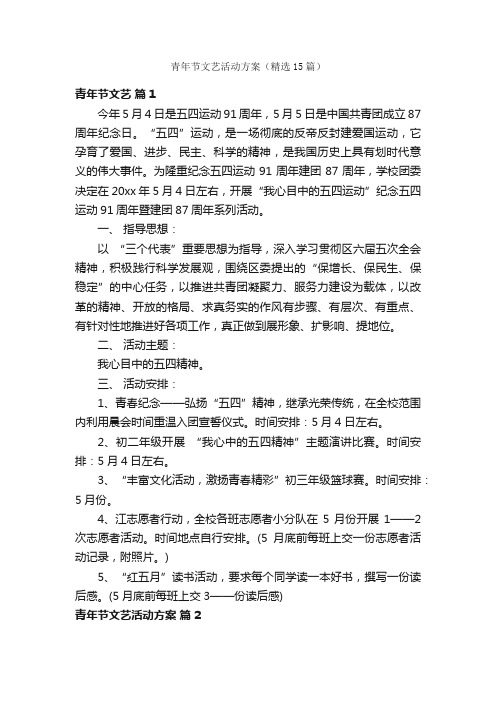 青年节文艺活动方案（精选15篇）

青年节文艺 篇1

今年5月4日是五四运动91周年，5月5日是中国共青团成立87周年纪念日。“五四”运动，是一场彻底的反帝反封建爱国运动，它孕育了爱国、进步、民主、科学的精神，是我国历史上具有划时代意义的伟大事件。为隆重纪念五四运动91周年建团87周年，学校团委决定在20xx年5月4日左右，开展“我心目中的五四运动”纪念五四运动91周年暨建团87周年系列活动。

一、指导思想：

以“三个代表”重要思想为指导，深入学习贯彻区六届五次全会精神，积极践行科学发展观，围绕区委提出的“保增长、保民生、保稳定”的中心任务，以推进共青团凝聚力、服务力建设为载体，以改革的精神、开放的格局、求真务实的作风有步骤、有层次、有重点、有针对性地推进好各项工作，真正做到展形象、扩影响、提地位。

二、活动主题：

我心目中的五四精神。

三、活动安排：

1、青春纪念——弘扬“五四”精神，继承光荣传统，在全校范围内利用晨会时间重温入团宣誓仪式。时间安排：5月4日左右。

2、初二年级开展“我心中的五四精神”主题演讲比赛。时间安排：5月4日左右。

3、“丰富文化活动，激扬青春精彩”初三年级篮球赛。时间安排：5月份。

4、江志愿者行动，全校各班志愿者小分队在5月份开展1——2次志愿者活动。时间地点自行安排。(5月底前每班上交一份志愿者活动记录，附照片。)

5、“红五月”读书活动，要求每个同学读一本好书，撰写一份读后感。(5月底前每班上交3——份读后感)

青年节文艺活动方案 篇2